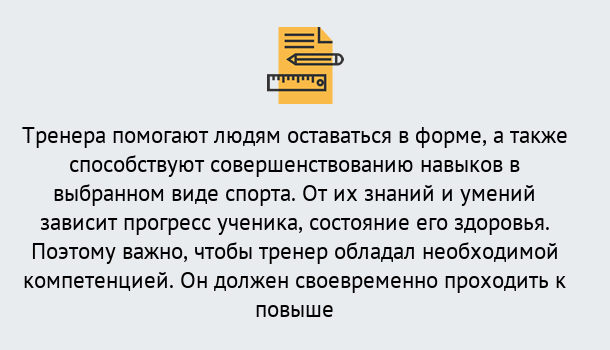 Тренера помогают людям оставаться в форме, а также способствуют совершенствованию навыков в выбранном виде спорта. От их знаний и умений зависит прогресс ученика, состояние его здоровья. Поэтому важно, чтобы тренер обладал необходимой компетенцией. Он должен своевременно проходить к повыше